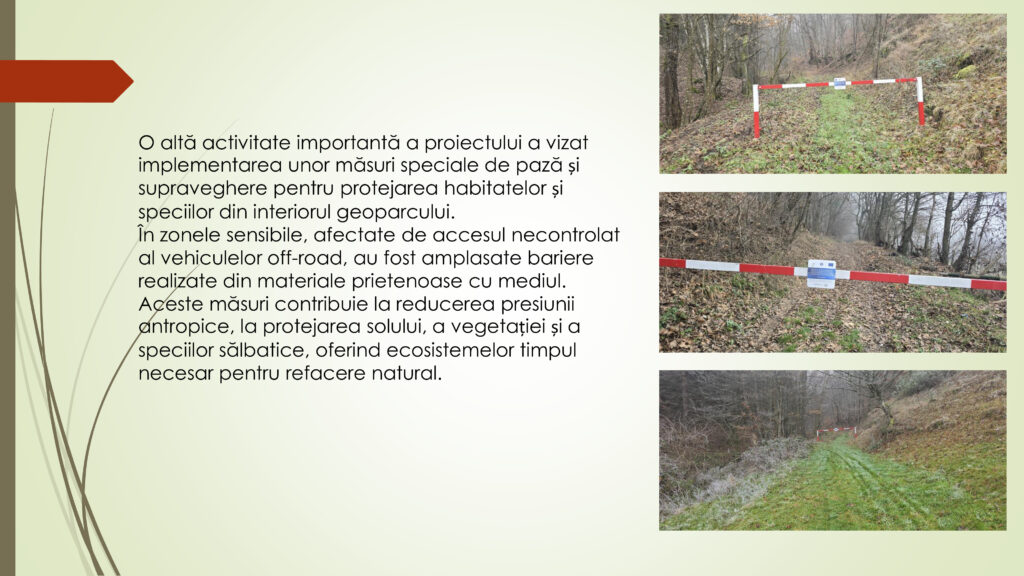 O altă activitate importantă a proiectului a vizat implementarea unor măsuri speciale de pază și supraveghere pentru protejarea habitatelor și speciilor din interiorul geoparcului.
În zonele sensibile, afectate de accesul necontrolat al vehiculelor off-road, au fost amplasate bariere realizate din materiale prietenoase cu mediul. Aceste măsuri contribuie la reducerea presiunii antropice, la protejarea solului, a vegetației și a speciilor sălbatice, oferind ecosistemelor timpul necesar pentru refacere natural.